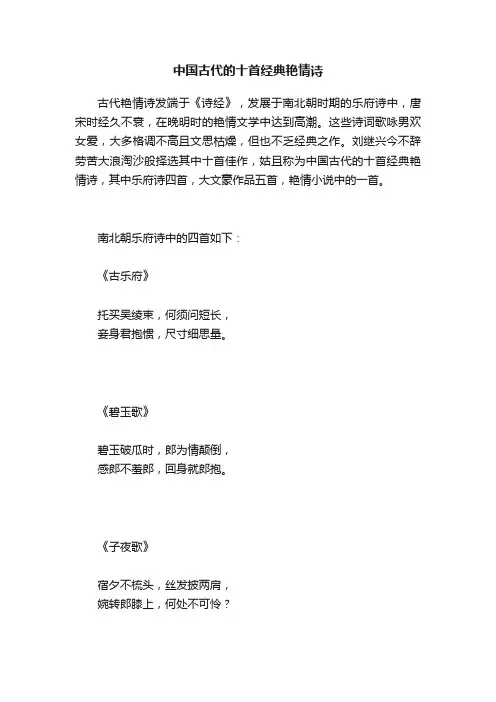 中国古代的十首经典艳情诗

古代艳情诗发端于《诗经》，发展于南北朝时期的乐府诗中，唐宋时经久不衰，在晚明时的艳情文学中达到高潮。这些诗词歌咏男欢女爱，大多格调不高且文思枯燥，但也不乏经典之作。刘继兴今不辞劳苦大浪淘沙般择选其中十首佳作，姑且称为中国古代的十首经典艳情诗，其中乐府诗四首，大文豪作品五首，艳情小说中的一首。

南北朝乐府诗中的四首如下：

《古乐府》

托买吴绫束，何须问短长，
妾身君抱惯，尺寸细思量。

《碧玉歌》

碧玉破瓜时，郎为情颠倒，
感郎不羞郎，回身就郎抱。

《子夜歌》

宿夕不梳头，丝发披两肩，
婉转郎膝上，何处不可怜？